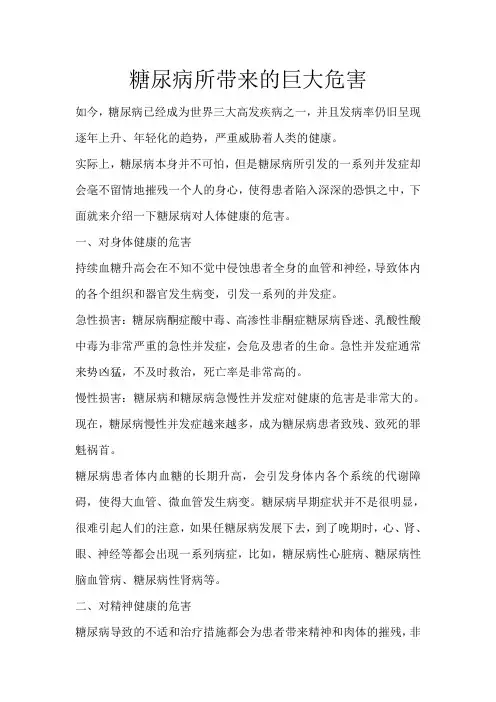 糖尿病所带来的巨大危害

如今，糖尿病已经成为世界三大高发疾病之一，并且发病率仍旧呈现逐年上升、年轻化的趋势，严重威胁着人类的健康。

实际上，糖尿病本身并不可怕，但是糖尿病所引发的一系列并发症却会毫不留情地摧残一个人的身心，使得患者陷入深深的恐惧之中，下面就来介绍一下糖尿病对人体健康的危害。

一、对身体健康的危害

持续血糖升高会在不知不觉中侵蚀患者全身的血管和神经，导致体内的各个组织和器官发生病变，引发一系列的并发症。

急性损害：糖尿病酮症酸中毒、高渗性非酮症糖尿病昏迷、乳酸性酸中毒为非常严重的急性并发症，会危及患者的生命。急性并发症通常来势凶猛，不及时救治，死亡率是非常高的。

慢性损害：糖尿病和糖尿病急慢性并发症对健康的危害是非常大的。现在，糖尿病慢性并发症越来越多，成为糖尿病患者致残、致死的罪魁祸首。

糖尿病患者体内血糖的长期升高，会引发身体内各个系统的代谢障碍，使得大血管、微血管发生病变。糖尿病早期症状并不是很明显，很难引起人们的注意，如果任糖尿病发展下去，到了晚期时，心、肾、眼、神经等都会出现一系列病症，比如，糖尿病性心脏病、糖尿病性脑血管病、糖尿病性肾病等。

二、对精神健康的危害

糖尿病导致的不适和治疗措施都会为患者带来精神和肉体的摧残，非